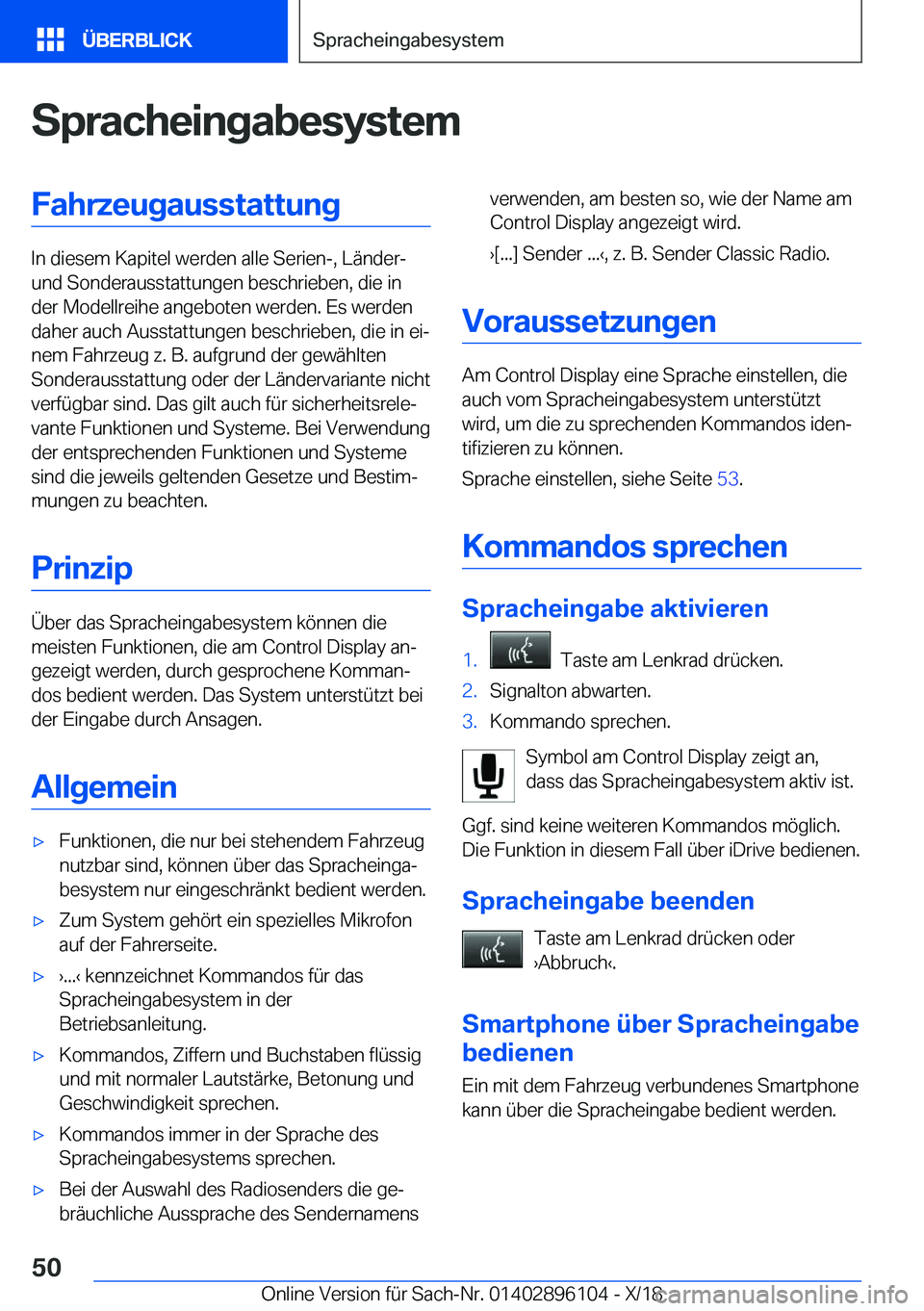 ÜBERBLICK

Spracheingabesystem

Spracheingabesystem

Fahrzeugausstattung

In diesem Kapitel werden alle Serien-, Länder- und Sonderausstattungen beschrieben, die in der Modellreihe angeboten werden. Es werden daher auch Ausstattungen beschrieben, die in einem Fahrzeug z. B. aufgrund der gewählten Sonderausstattung oder der Ländervariante nicht verfügbar sind. Das gilt auch für sicherheitsrelevante Funktionen und Systeme. Bei Verwendung der entsprechenden Funktionen und Systeme sind die jeweils geltenden Gesetze und Bestimmungen zu beachten.

Prinzip

Über das Spracheingabesystem können die meisten Funktionen, die am Control Display angezeigt werden, durch gesprochene Kommandos bedient werden. Das System unterstützt bei der Eingabe durch Ansagen.

Allgemein

▷ Funktionen, die nur bei stehendem Fahrzeug nutzbar sind, können über das Spracheingabesystem nur eingeschränkt bedient werden.

▷ Zum System gehört ein spezielles Mikrofon auf der Fahrerseite.

▷ ›...‹ kennzeichnet Kommandos für das Spracheingabesystem in der Betriebsanleitung.

▷ Kommandos, Ziffern und Buchstaben flüssig und mit normaler Lautstärke, Betonung und Geschwindigkeit sprechen.

▷ Kommandos immer in der Sprache des Spracheingabesystems sprechen.

▷ Bei der Auswahl des Radiosenders die gebräuchliche Aussprache des Sendernamens verwenden, am besten so, wie der Name am Control Display angezeigt wird.

›[...] Sender ...‹, z. B. Sender Classic Radio.

Voraussetzungen

Am Control Display eine Sprache einstellen, die auch vom Spracheingabesystem unterstützt wird, um die zu sprechenden Kommandos identifizieren zu können.

Sprache einstellen, siehe Seite 53.

Kommandos sprechen

Spracheingabe aktivieren

1. Taste am Lenkrad drücken.
2. Signalton abwarten.
3. Kommando sprechen.

Symbol am Control Display zeigt an, dass das Spracheingabesystem aktiv ist.

Ggf. sind keine weiteren Kommandos möglich. Die Funktion in diesem Fall über iDrive bedienen.

Spracheingabe beenden

Taste am Lenkrad drücken oder ›Abbruch‹.

Smartphone über Spracheingabe bedienen

Ein mit dem Fahrzeug verbundenes Smartphone kann über die Spracheingabe bedient werden.

50

Online Version für Sach-Nr. 01402896104 - X/18

carmanualsonline.info